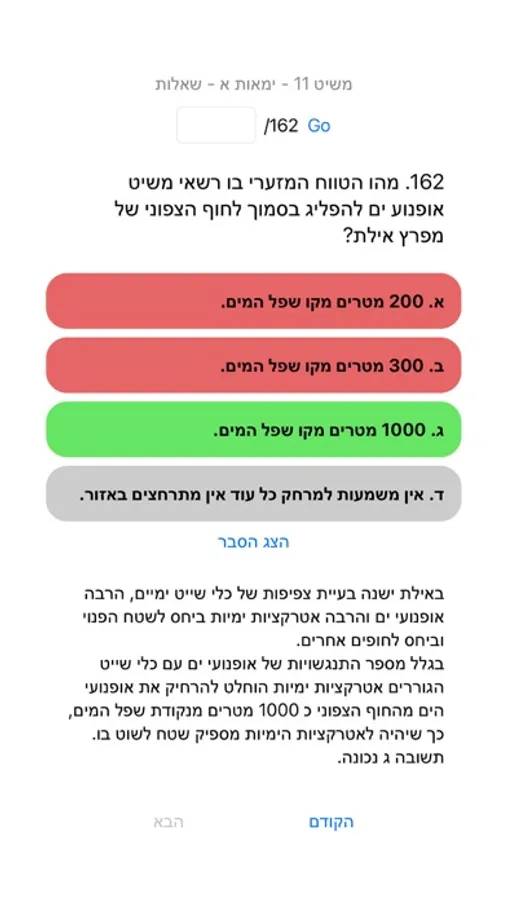 משיט 11 - ימאות א - שאלות

/162 Go

162. מהו הטווח המזערי בו רשאי משיט אופנוע ים להפליג בסמוך לחוף הצפוני של מפרץ אילת?

א. 200 מטרים מקו שפל המים.

ב. 300 מטרים מקו שפל המים.

ג. 1000 מטרים מקו שפל המים.

ד. אין משמעות למרחק כל עוד אין מתרחצים באזור.

הצג הסבר

באילת ישנה בעיית צפיפות של כלי שייט ימיים, הרבה אופנועי ים והרבה אטרקציות ימיות ביחס לשטח הפנוי וביחס לחופים אחרים.
בגלל מספר התנגשויות של אופנועי ים עם כלי שייט הגוררים אטרקציות ימיות הוחלט להרחיק את אופנועי הים מהחוף הצפוני כ 1000 מטרים מנקודת שפל המים, כך שיהיה לאטרקציות הימיות מספיק שטח לשוט בו.
תשובה ג נכונה.

הקודם

הבא